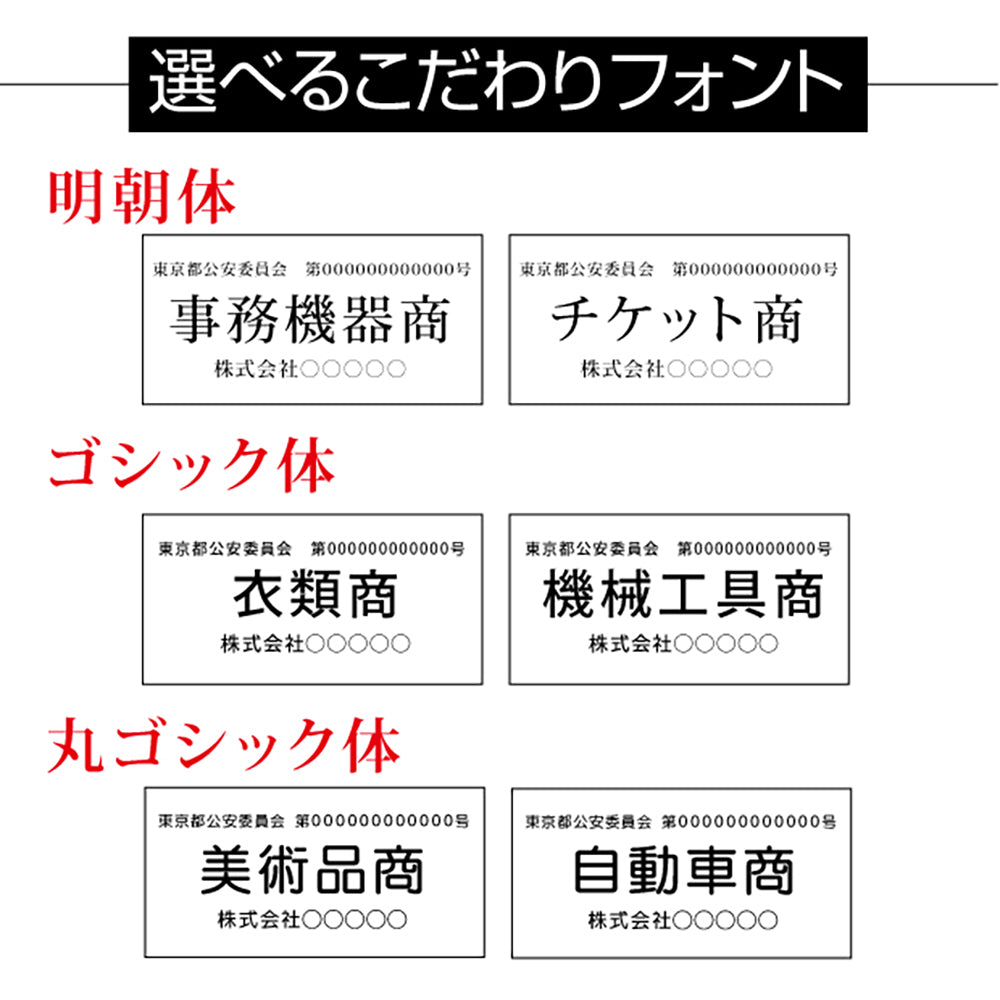 選べるこだわりフォント

明朝体

東京都公安委員会　第000000000000号
事務機器商
株式会社○○○○○

東京都公安委員会　第000000000000号
チケット商
株式会社○○○○○

ゴシック体

東京都公安委員会　第000000000000号
衣類商
株式会社○○○○○

東京都公安委員会　第000000000000号
機械工具商
株式会社○○○○○

丸ゴシック体

東京都公安委員会　第000000000000号
美術品商
株式会社○○○○○

東京都公安委員会　第000000000000号
自動車商
株式会社○○○○○